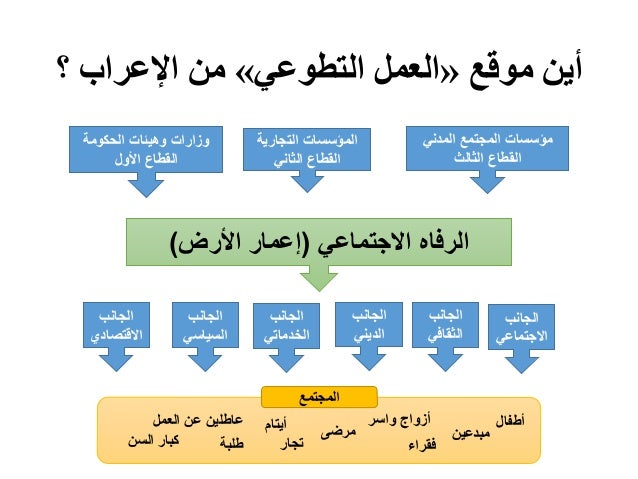 أين موقع «العمل التطوعي» من الإعراب ؟

مؤسسات المجتمع المدني
القطاع الثالث

المؤسسات التجارية
القطاع الثاني

وزارات وهيئات الحكومة
القطاع الأول

الرفاه الاجتماعي (إعمار الأرض)

الجانب الاجتماعي

الجانب الثقافي

الجانب الديني

الجانب الخدماتي

الجانب السياسي

الجانب الاقتصادي

المجتمع

أطفال
مبدعين
أزواج واسر
فقراء
مرضى
أيتام
تجار
عاطلين عن العمل
طلبة
كبار السن